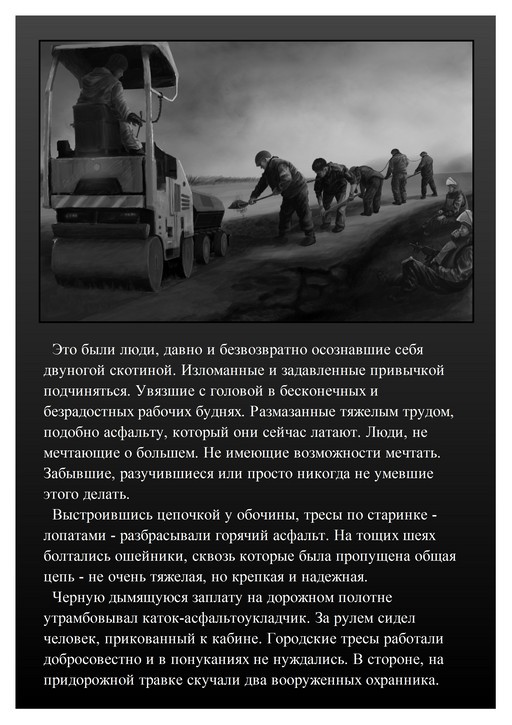 Это были люди, давно и безвозвратно осознавшие себя двуногой скотиной. Изломанные и задавленные привычкой подчиняться. Увязшие с головой в бесконечных и безрадостных рабочих буднях. Размазанные тяжелым трудом, подобно асфальту, который они сейчас латают. Люди, не мечтающие о большем. Не имеющие возможности мечтать. Забывшие, разучившиеся или просто никогда не умевшие этого делать.

Выстроившись цепочкой у обочины, тресы по старинке - лопатами - разбрасывали горячий асфальт. На тощих шеях болтались ошейники, сквозь которые была пропущена общая цепь - не очень тяжелая, но крепкая и надежная.

Черную дымящуюся заплату на дорожном полотне утрамбовывал каток-асфальтоукладчик. За рулем сидел человек, прикованный к кабине. Городские тресы работали добросовестно и в понуканиях не нуждались. В стороне, на придорожной травке скучали два вооруженных охранника.